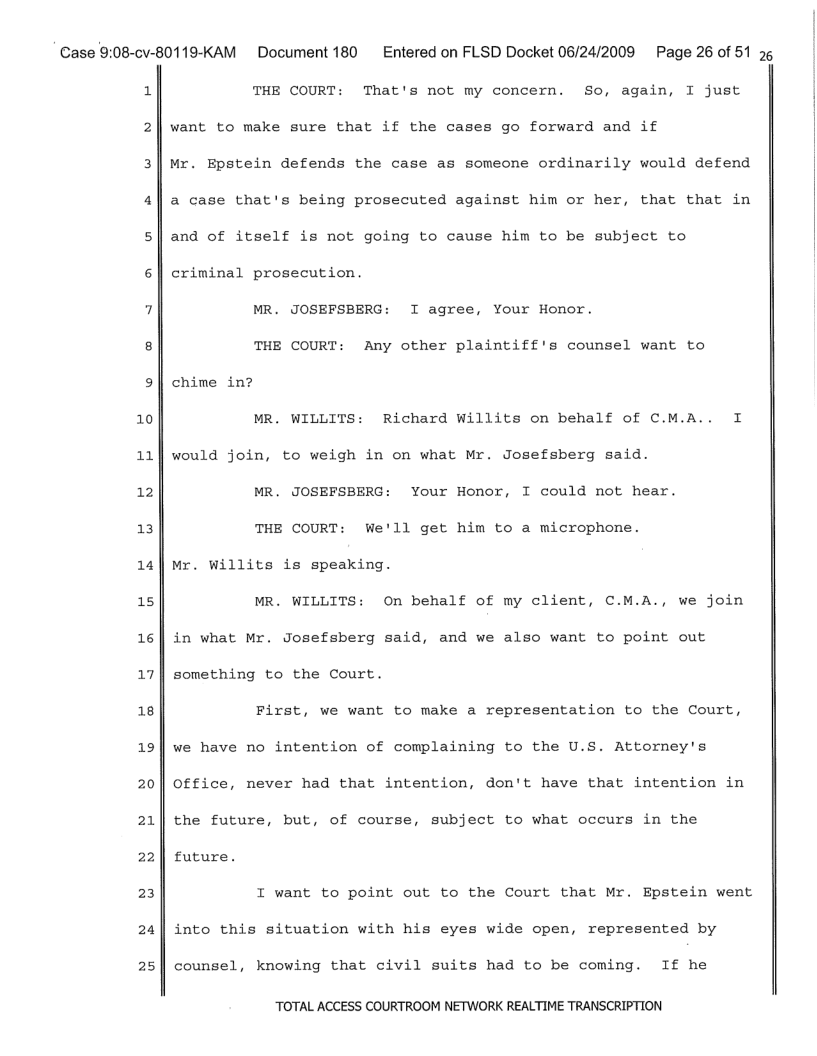 Case 9:08-cv-80119-KAM Document 180 Entered on FLSD Docket 06/24/2009 Page 26 of 51 26

1 THE COURT: That's not my concern. So, again, I just
2 want to make sure that if the cases go forward and if
3 Mr. Epstein defends the case as someone ordinarily would defend
4 a case that's being prosecuted against him or her, that that in
5 and of itself is not going to cause him to be subject to
6 criminal prosecution.
7 MR. JOSEFSBERG: I agree, Your Honor.
8 THE COURT: Any other plaintiff's counsel want to
9 chime in?
10 MR. WILLITS: Richard Willits on behalf of C.M.A.. I
11 would join, to weigh in on what Mr. Josefsberg said.
12 MR. JOSEFSBERG: Your Honor, I could not hear.
13 THE COURT: We'll get him to a microphone.
14 Mr. Willits is speaking.
15 MR. WILLITS: On behalf of my client, C.M.A., we join
16 in what Mr. Josefsberg said, and we also want to point out
17 something to the Court.
18 First, we want to make a representation to the Court,
19 we have no intention of complaining to the U.S. Attorney's
20 Office, never had that intention, don't have that intention in
21 the future, but, of course, subject to what occurs in the
22 future.
23 I want to point out to the Court that Mr. Epstein went
24 into this situation with his eyes wide open, represented by
25 counsel, knowing that civil suits had to be coming. If he

TOTAL ACCESS COURTROOM NETWORK REALTIME TRANSCRIPTION